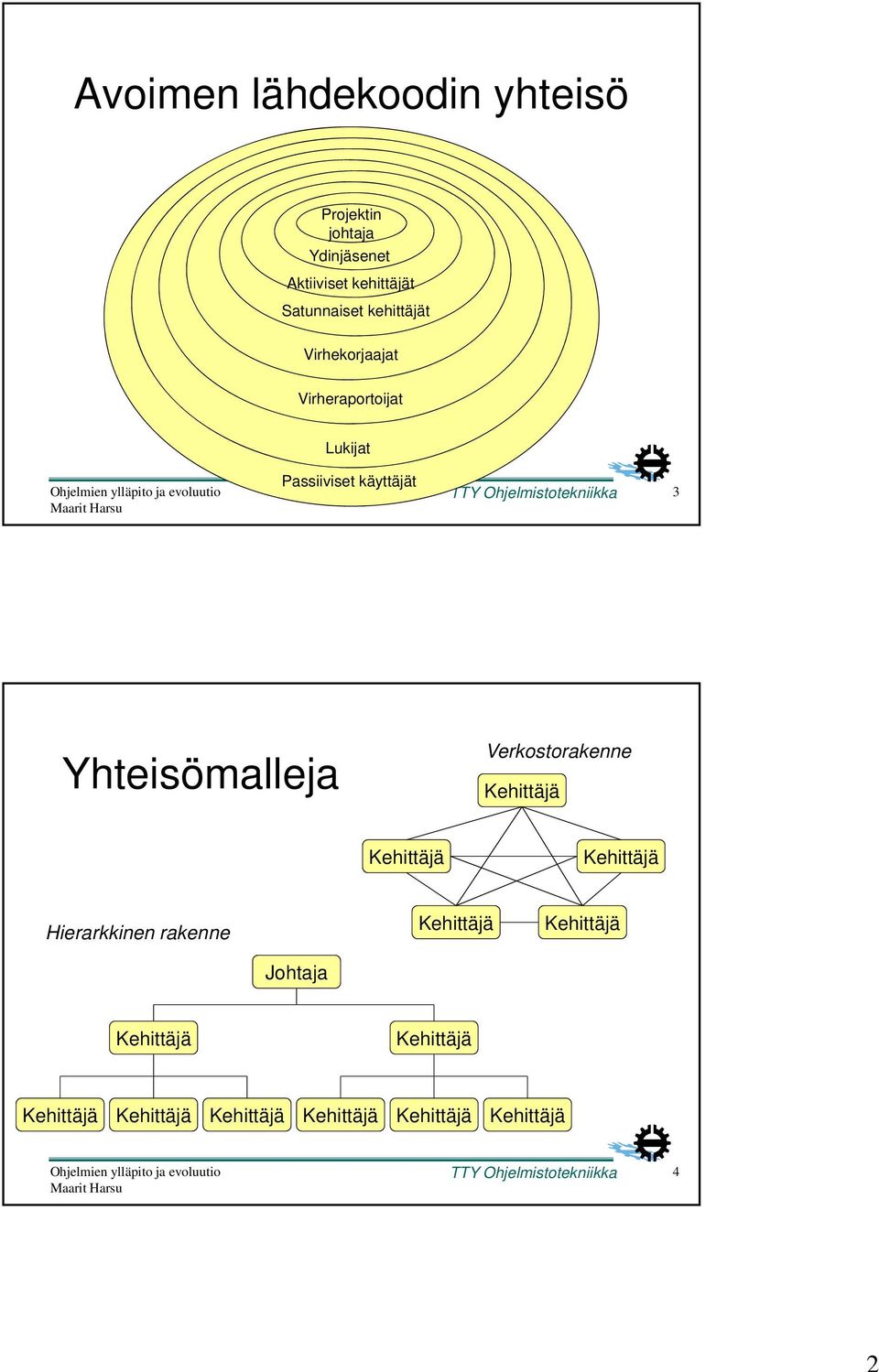 Avoimen lähdekoodin yhteisö

Projektin johtaja
Ydinjäsenet
Aktiiviset kehittäjät
Satunnaiset kehittäjät
Virhekorjaajat
Virheraportoijat
Lukijat
Passiiviset käyttäjät

Ohjelmien ylläpito ja evoluutio
Maarit Harsu
TTY Ohjelmistotekniikka
3

Yhteisömalleja

Verkostorakenne
Kehittäjä
Kehittäjä
Kehittäjä
Kehittäjä
Kehittäjä

Hierarkkinen rakenne
Johtaja
Kehittäjä
Kehittäjä
Kehittäjä
Kehittäjä
Kehittäjä
Kehittäjä
Kehittäjä
Kehittäjä

Ohjelmien ylläpito ja evoluutio
Maarit Harsu
TTY Ohjelmistotekniikka
4

2